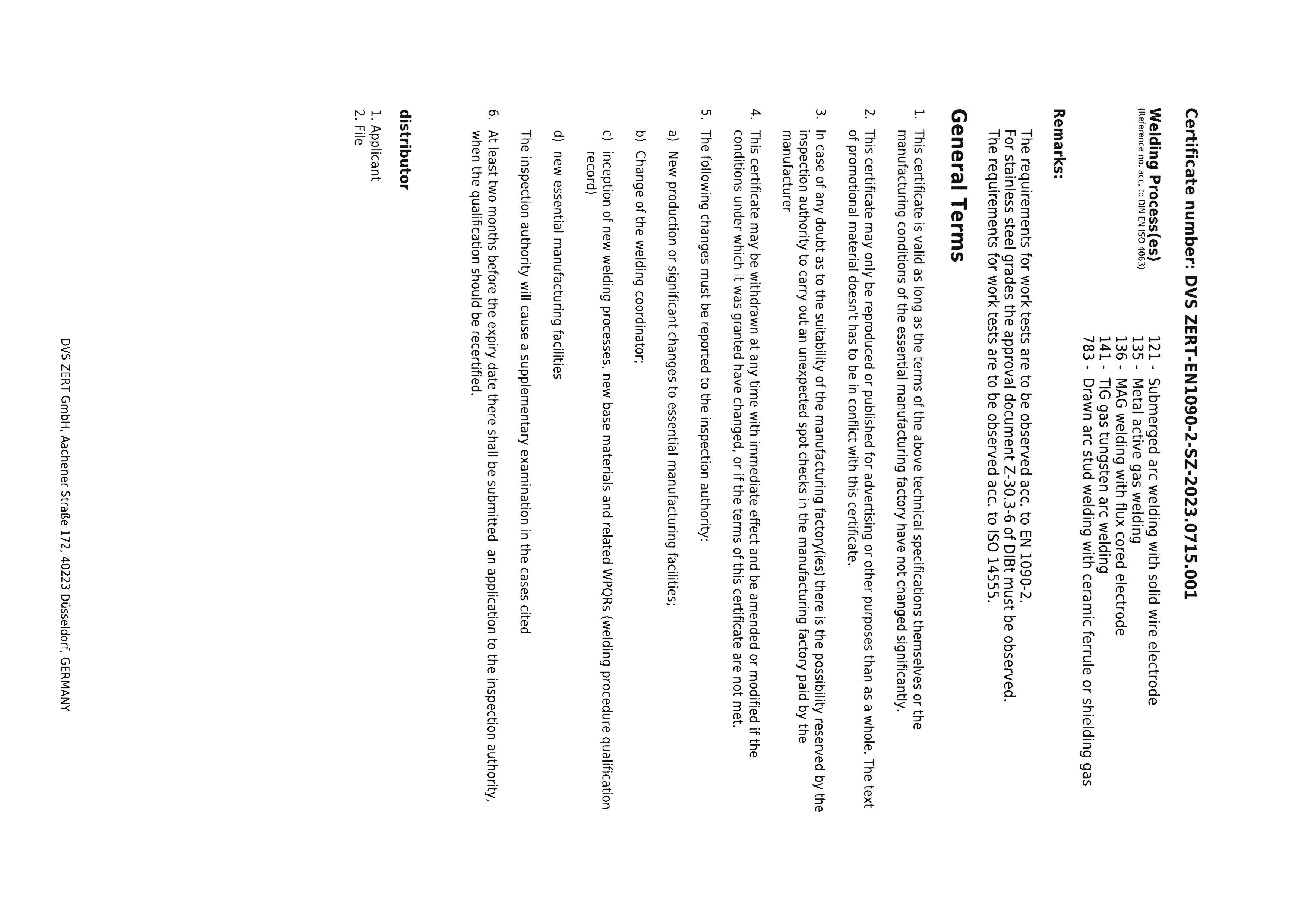 Certificate number: DVS ZERT-EN1090-2-SZ-2023.0715.001

Welding Process(es)
(Reference no. acc. to DIN EN ISO 4063)

121 - Submerged arc welding with solid wire electrode
135 - Metal active gas welding
136 - MAG welding with flux cored electrode
141 - TIG gas tungsten arc welding
783 - Drawn arc stud welding with ceramic ferrule or shielding gas

Remarks:

The requirements for work tests are to be observed acc. to EN 1090-2.
For stainless steel grades the approval document Z-30.3-6 of DIBt must be observed.
The requirements for work tests are to be observed acc. to ISO 14555.

General Terms

1. This certificate is valid as long as the terms of the above technical specifications themselves or the manufacturing conditions of the essential manufacturing factory have not changed significantly.

2. This certificate may only be reproduced or published for advertising or other purposes than as a whole. The text of promotional material doesn't has to be in conflict with this certificate.

3. In case of any doubt as to the suitability of the manufacturing factory(ies) there is the possibility reserved by the inspection authority to carry out an unexpected spot checks in the manufacturing factory paid by the manufacturer

4. This certificate may be withdrawn at any time with immediate effect and be amended or modified if the conditions under which it was granted have changed, or if the terms of this certificate are not met.

5. The following changes must be reported to the inspection authority:

a) New production or significant changes to essential manufacturing facilities;

b) Change of the welding coordinator;

c) inception of new welding processes, new base materials and related WPQRs (welding procedure qualification record)

d) new essential manufacturing facilities

The inspection authority will cause a supplementary examination in the cases cited

6. At least two months before the expiry date there shall be submitted an application to the inspection authority, when the qualification should be recertified.

distributor

1. Applicant
2. File

DVS ZERT GmbH, Aachener Straße 172, 40223 Düsseldorf, GERMANY